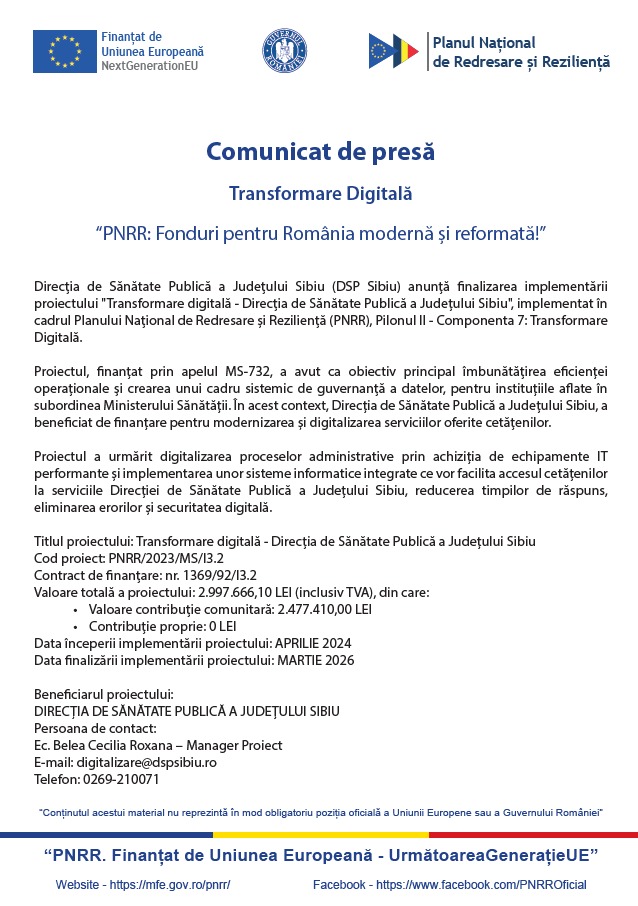 Finanțat de Uniunea Europeană NextGenerationEU

GUVERNUL ROMÂNIEI

Planul Național de Redresare și Reziliență

Comunicat de presă

Transformare Digitală

“PNRR: Fonduri pentru România modernă și reformată!”

Direcția de Sănătate Publică a Județului Sibiu (DSP Sibiu) anunță finalizarea implementării proiectului "Transformare digitală - Direcția de Sănătate Publică a Județului Sibiu", implementat în cadrul Planului Național de Redresare și Reziliență (PNRR), Pilonul II - Componenta 7: Transformare Digitală.

Proiectul, finanțat prin apelul MS-732, a avut ca obiectiv principal îmbunătățirea eficienței operaționale și crearea unui cadru sistemic de guvernanță a datelor, pentru instituțiile aflate în subordinea Ministerului Sănătății. În acest context, Direcția de Sănătate Publică a Județului Sibiu, a beneficiat de finanțare pentru modernizarea și digitalizarea serviciilor oferite cetățenilor.

Proiectul a urmărit digitalizarea proceselor administrative prin achiziția de echipamente IT performante și implementarea unor sisteme informatice integrate ce vor facilita accesul cetățenilor la serviciile Direcției de Sănătate Publică a Județului Sibiu, reducerea timpilor de răspuns, eliminarea erorilor și securitatea digitală.

Titlul proiectului: Transformare digitală - Direcția de Sănătate Publică a Județului Sibiu
Cod proiect: PNRR/2023/MS/I3.2
Contract de finanțare: nr. 1369/92/I3.2
Valoare totală a proiectului: 2.997.666,10 LEI (inclusiv TVA), din care:
• Valoare contribuție comunitară: 2.477.410,00 LEI
• Contribuție proprie: 0 LEI
Data începerii implementării proiectului: APRILIE 2024
Data finalizării implementării proiectului: MARTIE 2026

Beneficiarul proiectului:
DIRECȚIA DE SĂNĂTATE PUBLICĂ A JUDEȚULUI SIBIU
Persoana de contact:
Ec. Belea Cecilia Roxana – Manager Proiect
E-mail: digitalizare@dspsibiu.ro
Telefon: 0269-210071

"Conținutul acestui material nu reprezintă în mod obligatoriu poziția oficială a Uniunii Europene sau a Guvernului României"

“PNRR. Finanțat de Uniunea Europeană - UrmătoareaGenerațieUE”

Website - https://mfe.gov.ro/pnrr/ Facebook - https://www.facebook.com/PNRROficial